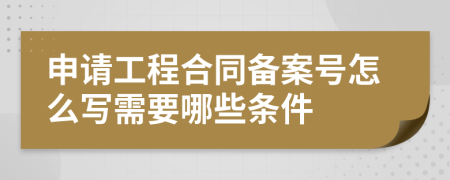 申请工程合同备案号怎么写需要哪些条件